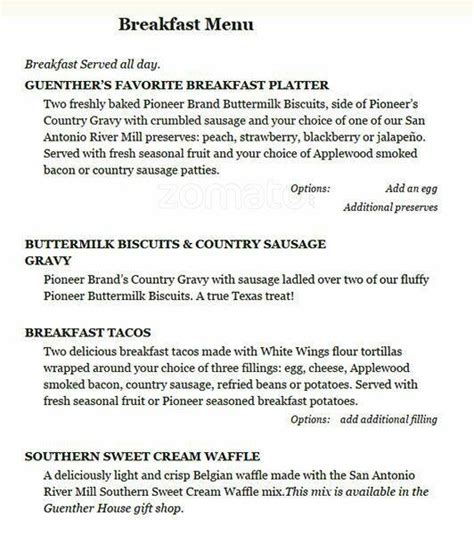 Breakfast Menu

Breakfast Served all day.

GUENTHER'S FAVORITE BREAKFAST PLATTER

Two freshly baked Pioneer Brand Buttermilk Biscuits, side of Pioneer's Country Gravy with crumbled sausage and your choice of one of our San Antonio River Mill preserves: peach, strawberry, blackberry or jalapeño. Served with fresh seasonal fruit and your choice of Applewood smoked bacon or country sausage patties.

Options: Add an egg
Additional preserves

zomato

BUTTERMILK BISCUITS & COUNTRY SAUSAGE GRAVY

Pioneer Brand's Country Gravy with sausage ladled over two of our fluffy Pioneer Buttermilk Biscuits. A true Texas treat!

BREAKFAST TACOS

Two delicious breakfast tacos made with White Wings flour tortillas wrapped around your choice of three fillings: egg, cheese, Applewood smoked bacon, country sausage, refried beans or potatoes. Served with fresh seasonal fruit or Pioneer seasoned breakfast potatoes.

Options: add additional filling

SOUTHERN SWEET CREAM WAFFLE

A deliciously light and crisp Belgian waffle made with the San Antonio River Mill Southern Sweet Cream Waffle mix.This mix is available in the Guenther House gift shop.